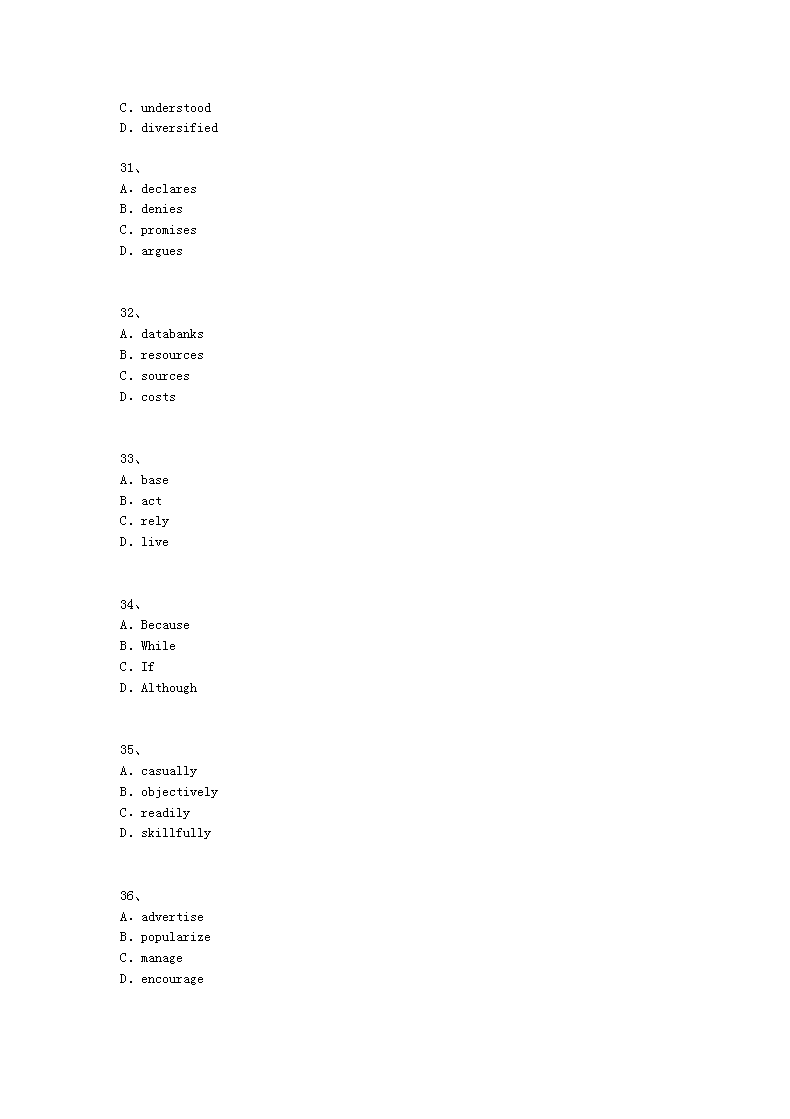 C. understood
D. diversified

31、
A. declares
B. denies
C. promises
D. argues

32、
A. databanks
B. resources
C. sources
D. costs

33、
A. base
B. act
C. rely
D. live

34、
A. Because
B. While
C. If
D. Although

35、
A. casually
B. objectively
C. readily
D. skillfully

36、
A. advertise
B. popularize
C. manage
D. encourage